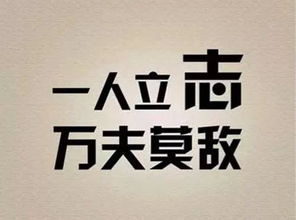 一人立志
万夫莫敌